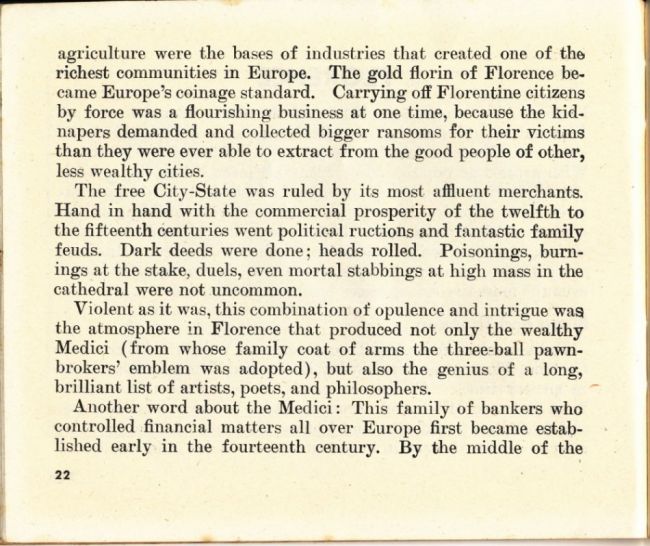 agriculture were the bases of industries that created one of the richest communities in Europe. The gold florin of Florence became Europe's coinage standard. Carrying off Florentine citizens by force was a flourishing business at one time, because the kidnapers demanded and collected bigger ransoms for their victims than they were ever able to extract from the good people of other, less wealthy cities.

The free City-State was ruled by its most affluent merchants. Hand in hand with the commercial prosperity of the twelfth to the fifteenth centuries went political ructions and fantastic family feuds. Dark deeds were done; heads rolled. Poisonings, burnings at the stake, duels, even mortal stabbings at high mass in the cathedral were not uncommon.

Violent as it was, this combination of opulence and intrigue was the atmosphere in Florence that produced not only the wealthy Medici (from whose family coat of arms the three-ball pawnbrokers' emblem was adopted), but also the genius of a long, brilliant list of artists, poets, and philosophers.

Another word about the Medici: This family of bankers who controlled financial matters all over Europe first became established early in the fourteenth century. By the middle of the

22